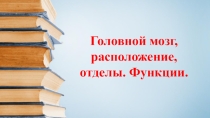 Головной мозг, расположение, отделы. Функции.